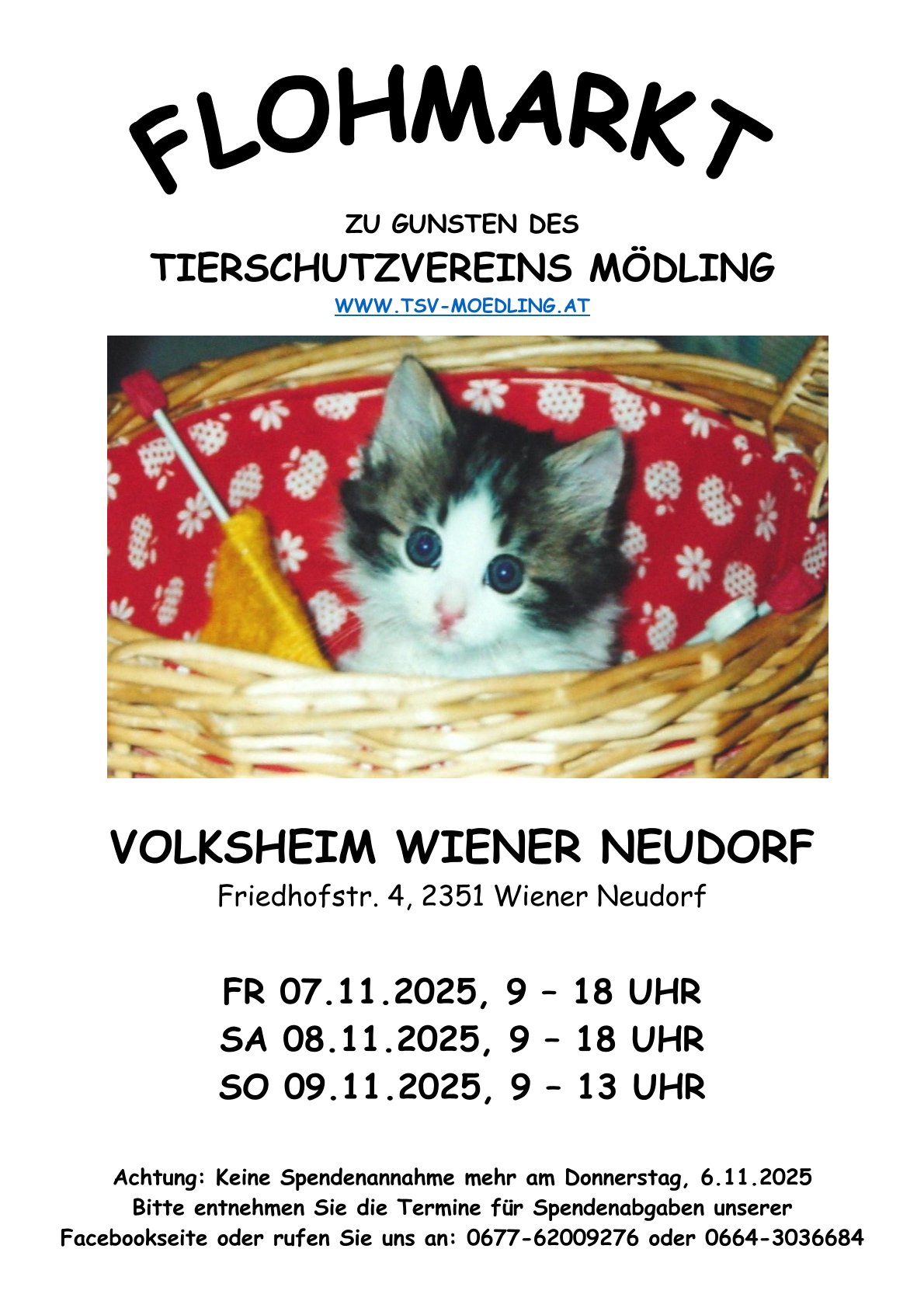 FLOHMARKT

ZU GUNSTEN DES

TIERSCHUTZVEREINS MÖDLING

WWW.TSV-MOEDLING.AT

VOLKSHEIM WIENER NEUDORF

Friedhofstr. 4, 2351 Wiener Neudorf

FR 07.11.2025, 9 – 18 UHR
SA 08.11.2025, 9 – 18 UHR
SO 09.11.2025, 9 – 13 UHR

Achtung: Keine Spendenannahme mehr am Donnerstag, 6.11.2025
Bitte entnehmen Sie die Termine für Spendenabgaben unserer Facebookseite oder rufen Sie uns an: 0677-62009276 oder 0664-3036684